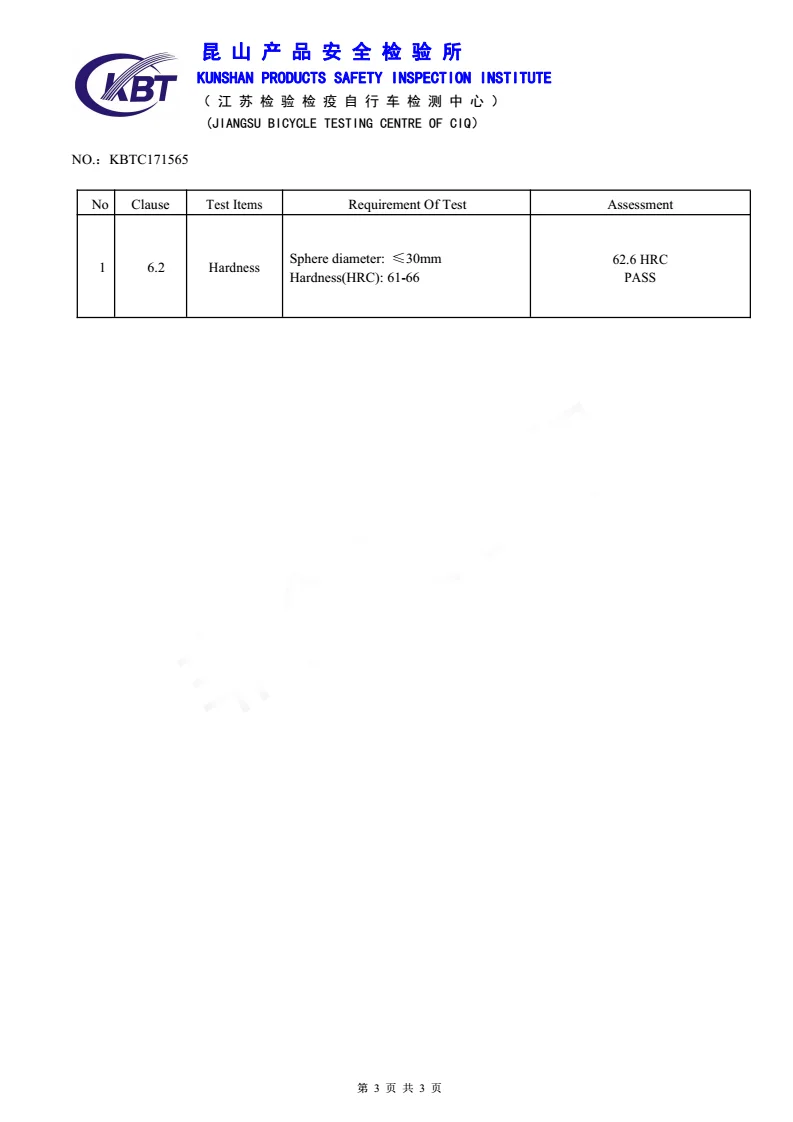 KBT

昆山产品安全检验所
KUNSHAN PRODUCTS SAFETY INSPECTION INSTITUTE
（江苏检验检疫自行车检测中心）
(JIANGSU BICYCLE TESTING CENTRE OF CIQ)

NO.：KBTC171565

| No | Clause | Test Items | Requirement Of Test | Assessment |
|---|---|---|---|---|
| 1 | 6.2 | Hardness | Sphere diameter: ≤30mm Hardness(HRC): 61-66 | 62.6 HRC PASS |

第 3 页 共 3 页